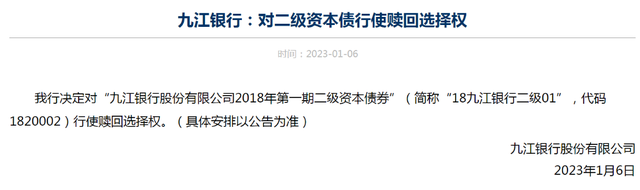 九江银行：对二级资本债行使赎回选择权

时间：2023-01-06

我行决定对“九江银行股份有限公司2018年第一期二级资本债券”（简称“18九江银行二级01”，代码1820002）行使赎回选择权。（具体安排以公告为准）

九江银行股份有限公司

2023年1月6日